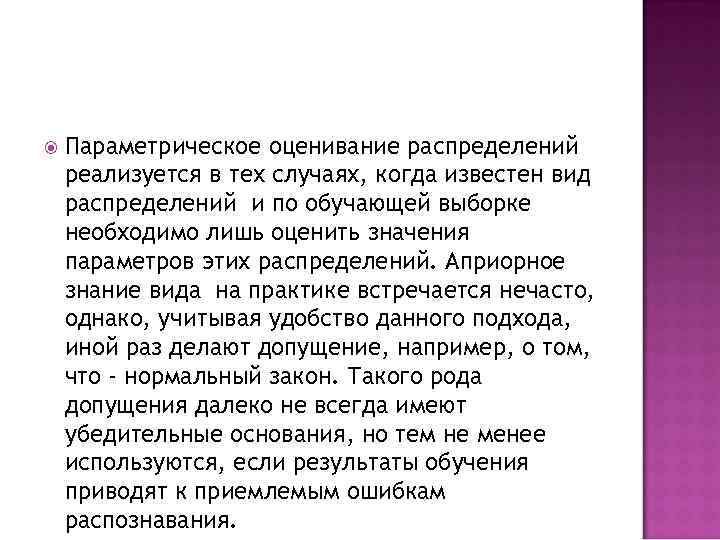 Параметрическое оценивание распределений реализуется в тех случаях, когда известен вид распределений  и по обучающей выборке необходимо лишь оценить значения параметров этих распределений. Априорное знание вида  на практике встречается нечасто, однако, учитывая удобство данного подхода, иной раз делают допущение, например, о том, что - нормальный закон. Такого рода допущения далеко не всегда имеют убедительные основания, но тем не менее используются, если результаты обучения приводят к приемлемым ошибкам распознавания.